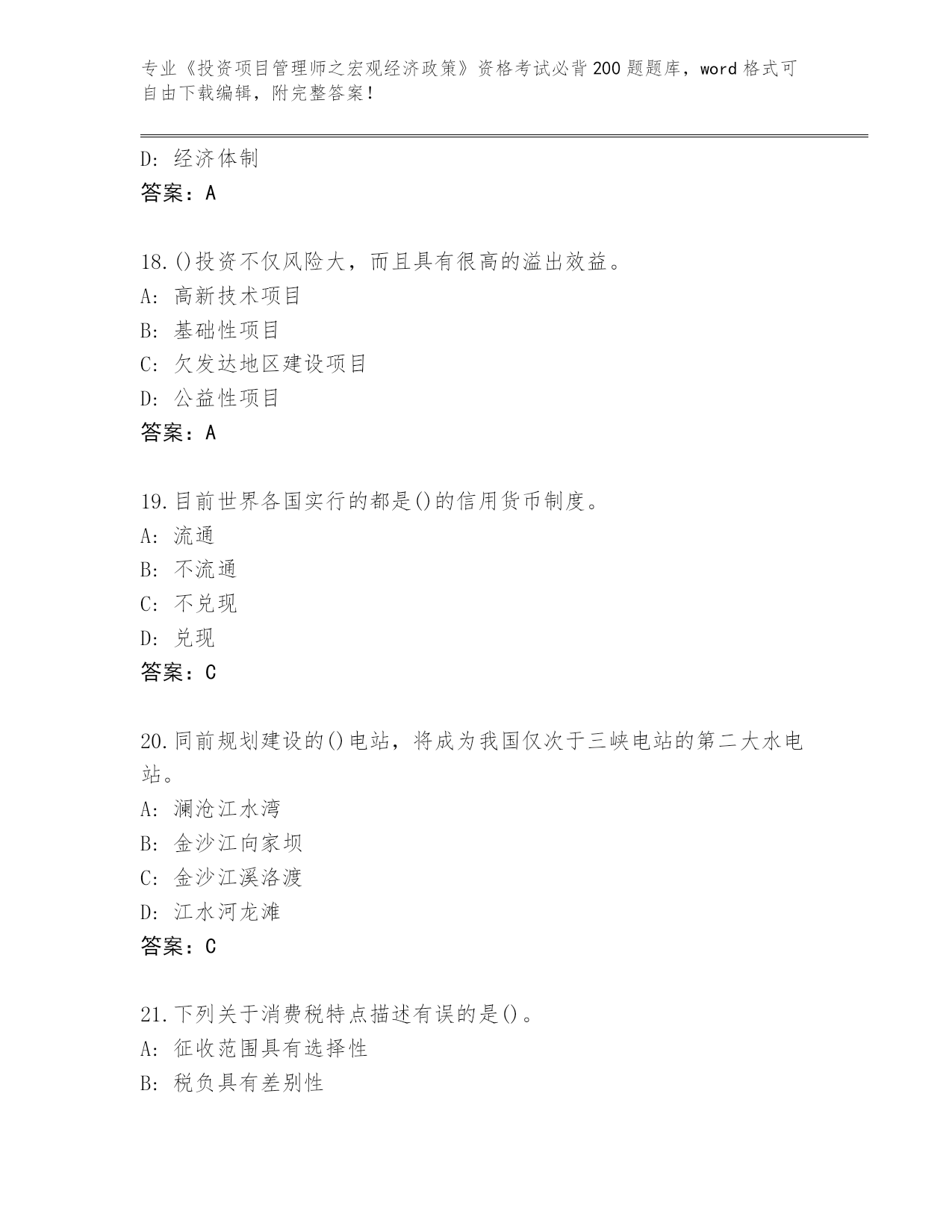 专业《投资项目管理师之宏观经济政策》资格考试必背200题题库，word格式可自由下载编辑，附完整答案！

D: 经济体制
答案：A

18.()投资不仅风险大，而且具有很高的溢出效益。
A: 高新技术项目
B: 基础性项目
C: 欠发达地区建设项目
D: 公益性项目
答案：A

19.目前世界各国实行的都是()的信用货币制度。
A: 流通
B: 不流通
C: 不兑现
D: 兑现
答案：C

20.同前规划建设的()电站，将成为我国仅次于三峡电站的第二大水电站。
A: 澜沧江水湾
B: 金沙江向家坝
C: 金沙江溪洛渡
D: 江水河龙滩
答案：C

21.下列关于消费税特点描述有误的是()。
A: 征收范围具有选择性
B: 税负具有差别性